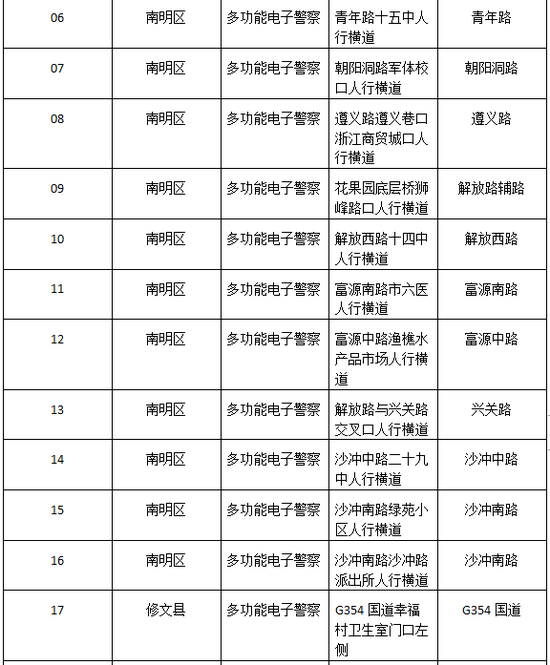 | 06 | 南明区 | 多功能电子警察 | 青年路十五中人行横道 | 青年路 |
|---|---|---|---|---|
| 07 | 南明区 | 多功能电子警察 | 朝阳洞路军体校口人行横道 | 朝阳洞路 |
| 08 | 南明区 | 多功能电子警察 | 遵义路遵义巷口浙江商贸城口人行横道 | 遵义路 |
| 09 | 南明区 | 多功能电子警察 | 花果园底层桥狮峰路口人行横道 | 解放路辅路 |
| 10 | 南明区 | 多功能电子警察 | 解放西路十四中人行横道 | 解放西路 |
| 11 | 南明区 | 多功能电子警察 | 富源南路市六医人行横道 | 富源南路 |
| 12 | 南明区 | 多功能电子警察 | 富源中路渔樵水产品市场人行横道 | 富源中路 |
| 13 | 南明区 | 多功能电子警察 | 解放路与兴关路交叉口人行横道 | 兴关路 |
| 14 | 南明区 | 多功能电子警察 | 沙冲中路二十九中人行横道 | 沙冲中路 |
| 15 | 南明区 | 多功能电子警察 | 沙冲南路绿苑小区人行横道 | 沙冲南路 |
| 16 | 南明区 | 多功能电子警察 | 沙冲南路沙冲路派出所人行横道 | 沙冲南路 |
| 17 | 修文县 | 多功能电子警察 | G354 国道幸福村卫生室门口左侧 | G354 国道 |